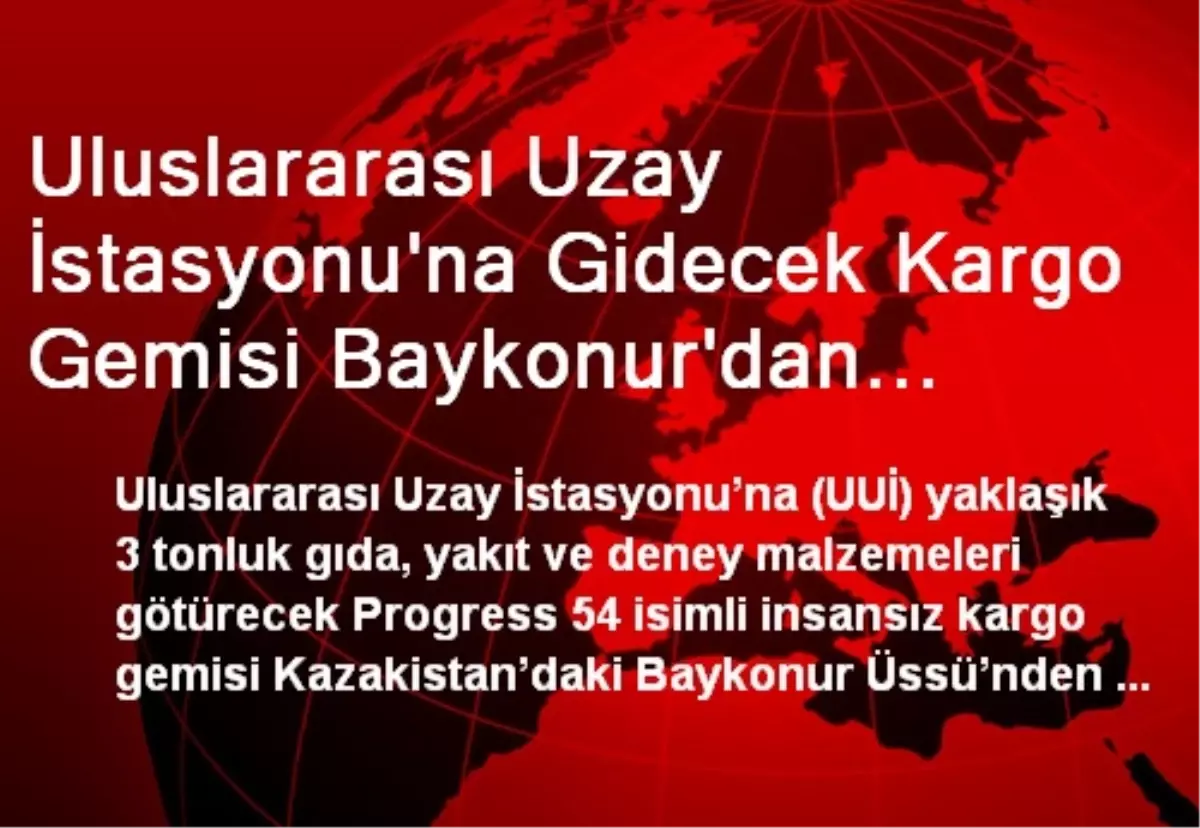 Uluslararası Uzay İstasyonu'na Gidecek Kargo Gemisi Baykonur'dan...

Uluslararası Uzay İstasyonu’na (UUİ) yaklaşık 3 tonluk gıda, yakıt ve deney malzemeleri götürecek Progress 54 isimli insansız kargo gemisi Kazakistan’daki Baykonur Üssü’nden ...